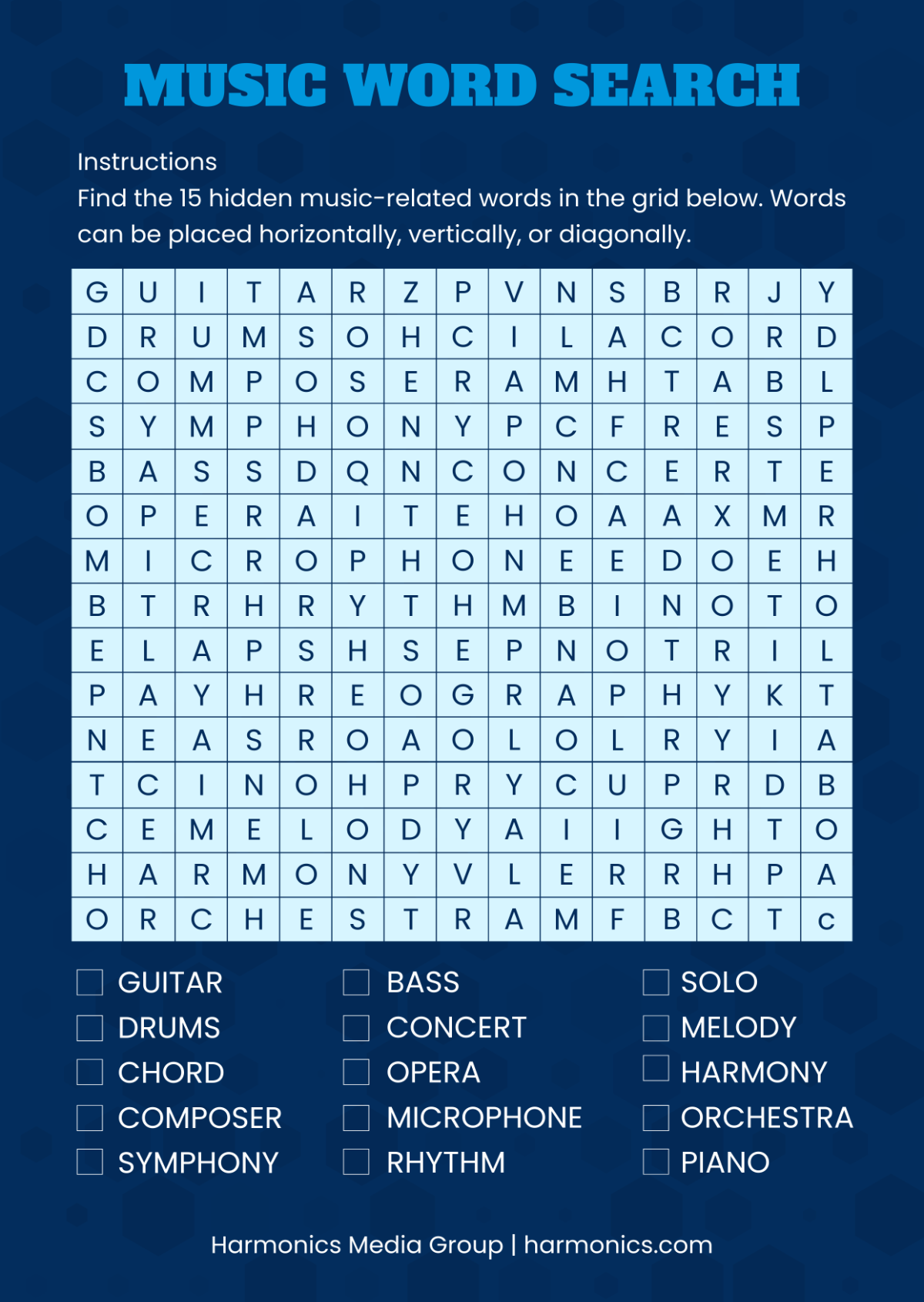 MUSIC WORD SEARCH

Instructions

Find the 15 hidden music-related words in the grid below. Words can be placed horizontally, vertically, or diagonally.

| G | U | I | T | A | R | Z | P | V | N | S | B | R | J | Y |
|---|---|---|---|---|---|---|---|---|---|---|---|---|---|---|
| D | R | U | M | S | O | H | C | I | L | A | C | O | R | D |
| C | O | M | P | O | S | E | R | A | M | H | T | A | B | L |
| S | Y | M | P | H | O | N | Y | P | C | F | R | E | S | P |
| B | A | S | S | D | Q | N | C | O | N | C | E | R | T | E |
| O | P | E | R | A | I | T | E | H | O | A | A | X | M | R |
| M | I | C | R | O | P | H | O | N | E | E | D | O | E | H |
| B | T | R | H | R | Y | T | H | M | B | I | N | O | T | O |
| E | L | A | P | S | H | S | E | P | N | O | T | R | I | L |
| P | A | Y | H | R | E | O | G | R | A | P | H | Y | K | T |
| N | E | A | S | R | O | A | O | L | O | L | R | Y | I | A |
| T | C | I | N | O | H | P | R | Y | C | U | P | R | D | B |
| C | E | M | E | L | O | D | Y | A | I | I | G | H | T | O |
| H | A | R | M | O | N | Y | V | L | E | R | R | H | P | A |
| O | R | C | H | E | S | T | R | A | M | F | B | C | T | c |

☐ GUITAR
☐ DRUMS
☐ CHORD
☐ COMPOSER
☐ SYMPHONY

☐ BASS
☐ CONCERT
☐ OPERA
☐ MICROPHONE
☐ RHYTHM

☐ SOLO
☐ MELODY
☐ HARMONY
☐ ORCHESTRA
☐ PIANO

Harmonics Media Group | harmonics.com